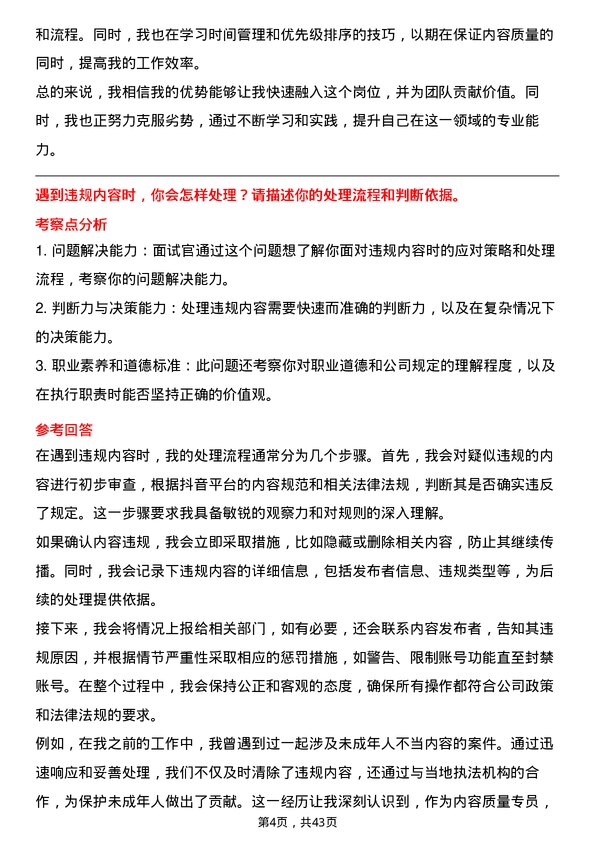 和流程。同时，我也在学习时间管理和优先级排序的技巧，以期在保证内容质量的同时，提高我的工作效率。

总的来说，我相信我的优势能够让我快速融入这个岗位，并为团队贡献价值。同时，我也正努力克服劣势，通过不断学习和实践，提升自己在这一领域的专业能力。

遇到违规内容时，你会怎样处理？请描述你的处理流程和判断依据。

考察点分析

1. 问题解决能力：面试官通过这个问题想了解你面对违规内容时的应对策略和处理流程，考察你的问题解决能力。

2. 判断力与决策能力：处理违规内容需要快速而准确的判断力，以及在复杂情况下的决策能力。

3. 职业素养和道德标准：此问题还考察你对职业道德和公司规定的理解程度，以及在执行职责时能否坚持正确的价值观。

参考回答

在遇到违规内容时，我的处理流程通常分为几个步骤。首先，我会对疑似违规的内容进行初步审查，根据抖音平台的内容规范和相关法律法规，判断其是否确实违反了规定。这一步骤要求我具备敏锐的观察力和对规则的深入理解。

如果确认内容违规，我会立即采取措施，比如隐藏或删除相关内容，防止其继续传播。同时，我会记录下违规内容的详细信息，包括发布者信息、违规类型等，为后续的处理提供依据。

接下来，我会将情况上报给相关部门，如有必要，还会联系内容发布者，告知其违规原因，并根据情节严重性采取相应的惩罚措施，如警告、限制账号功能直至封禁账号。在整个过程中，我会保持公正和客观的态度，确保所有操作都符合公司政策和法律法规的要求。

例如，在我之前的工作中，我曾遇到过一起涉及未成年人不当内容的案件。通过迅速响应和妥善处理，我们不仅及时清除了违规内容，还通过与当地执法机构的合作，为保护未成年人做出了贡献。这一经历让我深刻认识到，作为内容质量专员，

第4页，共43页